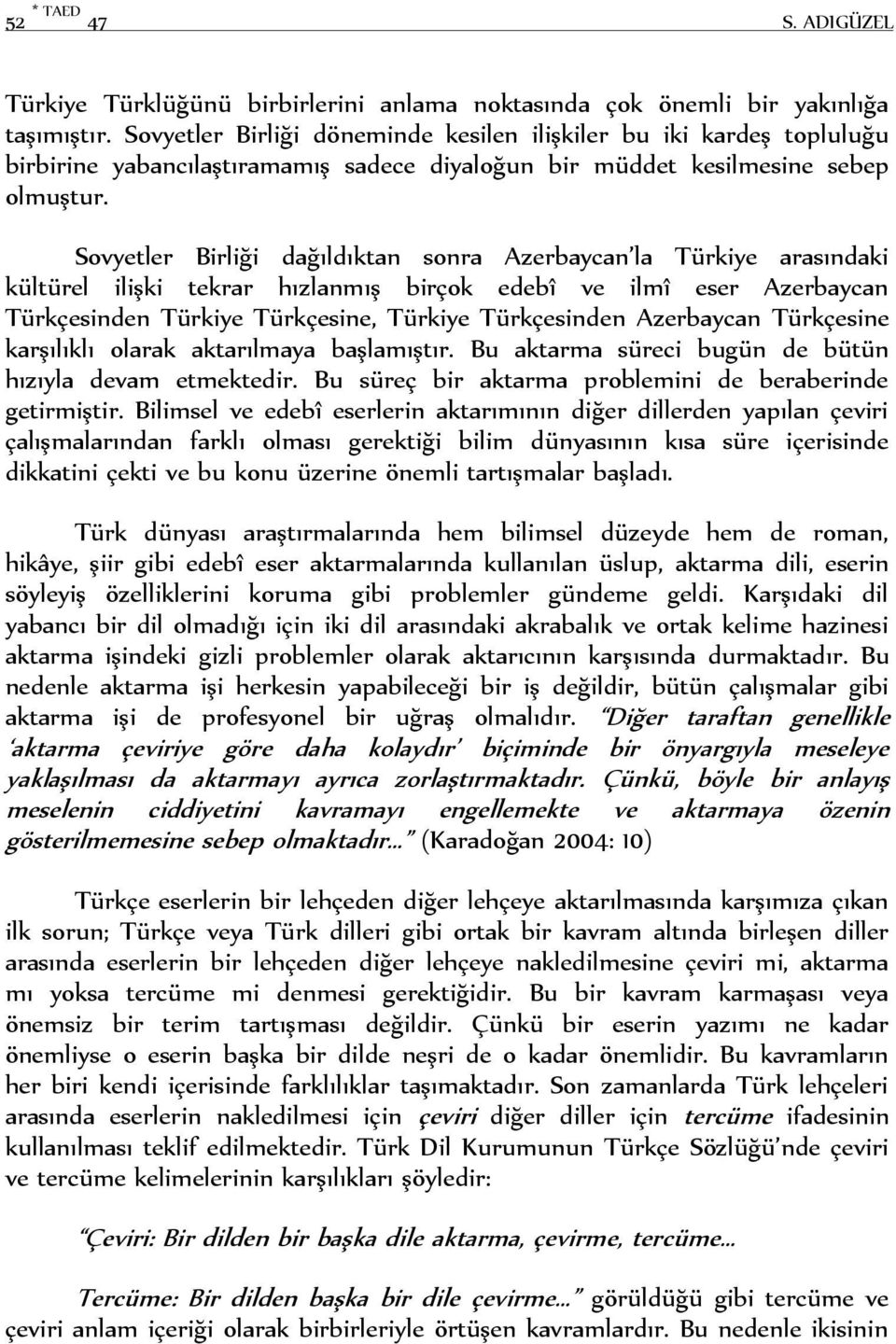 52 * TAED 47 S. ADIGÜZEL

Türkiye Türklüğünü birbirlerini anlama noktasında çok önemli bir yakınlığa taşımıştır. Sovyetler Birliği döneminde kesilen ilişkiler bu iki kardeş topluluğu birbirine yabancılaştıramamış sadece diyaloğun bir müddet kesilmesine sebep olmuştur.

Sovyetler Birliği dağıldıktan sonra Azerbaycan'la Türkiye arasındaki kültürel ilişki tekrar hızlanmış birçok edebî ve ilmî eser Azerbaycan Türkçesinden Türkiye Türkçesine, Türkiye Türkçesinden Azerbaycan Türkçesine karşılıklı olarak aktarılmaya başlamıştır. Bu aktarma süreci bugün de bütün hızıyla devam etmektedir. Bu süreç bir aktarma problemini de beraberinde getirmiştir. Bilimsel ve edebî eserlerin aktarımının diğer dillerden yapılan çeviri çalışmalarından farklı olması gerektiği bilim dünyasının kısa süre içerisinde dikkatini çekti ve bu konu üzerine önemli tartışmalar başladı.

Türk dünyası araştırmalarında hem bilimsel düzeyde hem de roman, hikâye, şiir gibi edebî eser aktarmalarında kullanılan üslup, aktarma dili, eserin söyleyiş özelliklerini koruma gibi problemler gündeme geldi. Karşıdaki dil yabancı bir dil olmadığı için iki dil arasındaki akrabalık ve ortak kelime hazinesi aktarma işindeki gizli problemler olarak aktarıcının karşısında durmaktadır. Bu nedenle aktarma işi herkesin yapabileceği bir iş değildir, bütün çalışmalar gibi aktarma işi de profesyonel bir uğraş olmalıdır. "Diğer taraftan genellikle 'aktarma çeviriye göre daha kolaydır' biçiminde bir önyargıyla meseleye yaklaşılması da aktarmayı ayrıca zorlaştırmaktadır. Çünkü, böyle bir anlayış meselenin ciddiyetini kavramayı engellemekte ve aktarmaya özenin gösterilmemesine sebep olmaktadır…" (Karadoğan 2004: 10)

Türkçe eserlerin bir lehçeden diğer lehçeye aktarılmasında karşımıza çıkan ilk sorun; Türkçe veya Türk dilleri gibi ortak bir kavram altında birleşen diller arasında eserlerin bir lehçeden diğer lehçeye nakledilmesine çeviri mi, aktarma mı yoksa tercüme mi denmesi gerektiğidir. Bu bir kavram karmaşası veya önemsiz bir terim tartışması değildir. Çünkü bir eserin yazımı ne kadar önemliyse o eserin başka bir dilde neşri de o kadar önemlidir. Bu kavramların her biri kendi içerisinde farklılıklar taşımaktadır. Son zamanlarda Türk lehçeleri arasında eserlerin nakledilmesi için çeviri diğer diller için tercüme ifadesinin kullanılması teklif edilmektedir. Türk Dil Kurumunun Türkçe Sözlüğü'nde çeviri ve tercüme kelimelerinin karşılıkları şöyledir:

"Çeviri: Bir dilden bir başka dile aktarma, çevirme, tercüme…

Tercüme: Bir dilden başka bir dile çevirme…" görüldüğü gibi tercüme ve çeviri anlam içeriği olarak birbirleriyle örtüşen kavramlardır. Bu nedenle ikisinin